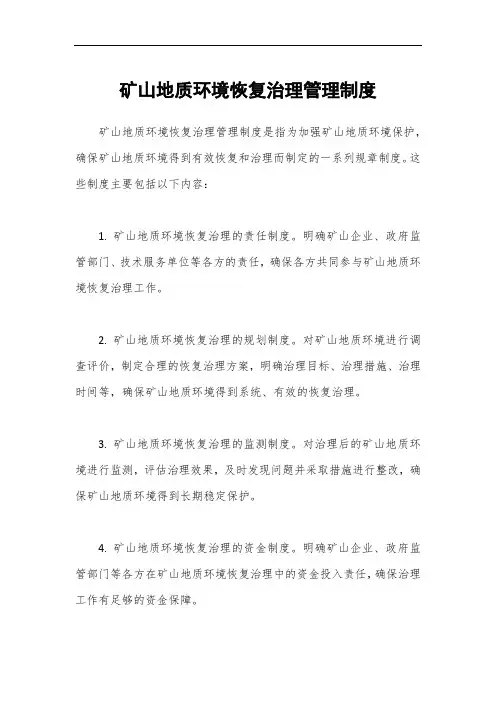 矿山地质环境恢复治理管理制度

矿山地质环境恢复治理管理制度是指为加强矿山地质环境保护，确保矿山地质环境得到有效恢复和治理而制定的一系列规章制度。这些制度主要包括以下内容：

1. 矿山地质环境恢复治理的责任制度。明确矿山企业、政府监管部门、技术服务单位等各方的责任，确保各方共同参与矿山地质环境恢复治理工作。

2. 矿山地质环境恢复治理的规划制度。对矿山地质环境进行调查评价，制定合理的恢复治理方案，明确治理目标、治理措施、治理时间等，确保矿山地质环境得到系统、有效的恢复治理。

3. 矿山地质环境恢复治理的监测制度。对治理后的矿山地质环境进行监测，评估治理效果，及时发现问题并采取措施进行整改，确保矿山地质环境得到长期稳定保护。

4. 矿山地质环境恢复治理的资金制度。明确矿山企业、政府监管部门等各方在矿山地质环境恢复治理中的资金投入责任，确保治理工作有足够的资金保障。